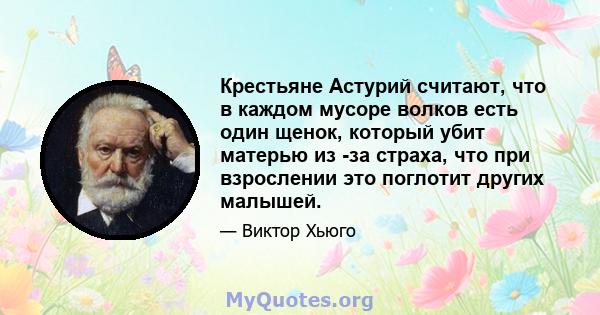 Крестьяне Астурий считают, что в каждом мусоре волков есть один щенок, который убит матерью из -за страха, что при взрослении это поглотит других малышей.

— Виктор Хьюго

MyQuotes.org